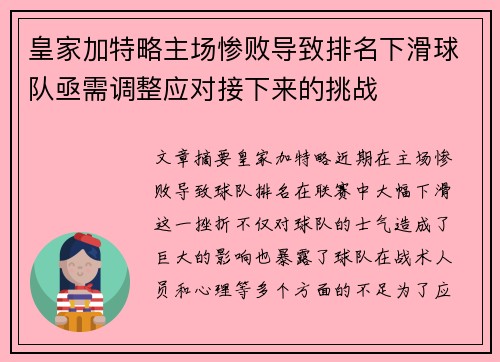 皇家加特略主场惨败导致排名下滑球队亟需调整应对接下来的挑战

文章摘要皇家加特略近期在主场惨败导致球队排名在联赛中大幅下滑这一挫折不仅对球队的士气造成了巨大的影响也暴露了球队在战术人员和心理等多个方面的不足为了应